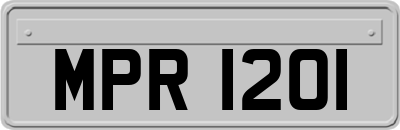 MPR 1201